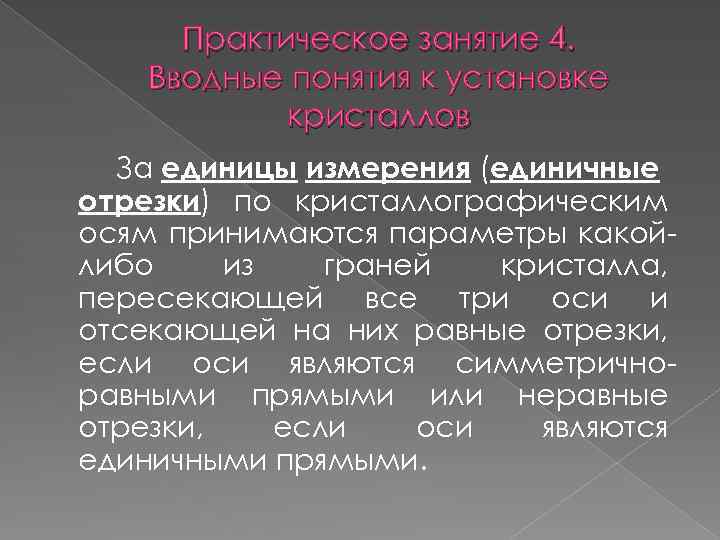 Практическое занятие 4. Вводные понятия к установке кристаллов

За единицы измерения (единичные отрезки) по кристаллографическим осям принимаются параметры какой-либо из граней кристалла, пересекающей все три оси и отсекающей на них равные отрезки, если оси являются симметрично-равными прямыми или неравные отрезки, если оси являются единичными прямыми.